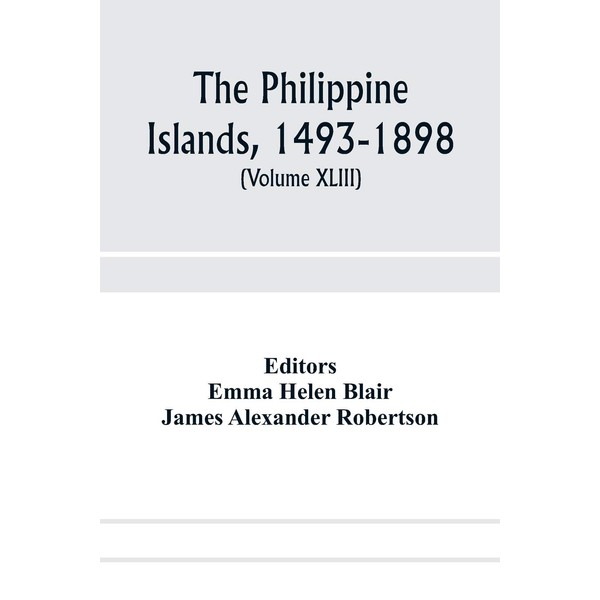 The Philippine Islands, 1493-1898
(Volume XLIII)

Editors
Emma Helen Blair
James Alexander Robertson